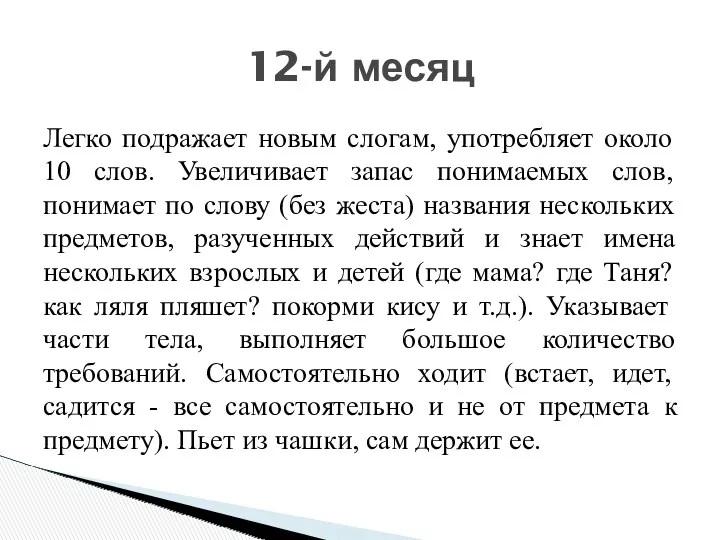 12-й месяц

Легко подражает новым слогам, употребляет около 10 слов. Увеличивает запас понимаемых слов, понимает по слову (без жеста) названия нескольких предметов, разученных действий и знает имена нескольких взрослых и детей (где мама? где Таня? как ляля пляшет? покорми кису и т.д.). Указывает части тела, выполняет большое количество требований. Самостоятельно ходит (встает, идет, садится - все самостоятельно и не от предмета к предмету). Пьет из чашки, сам держит ее.